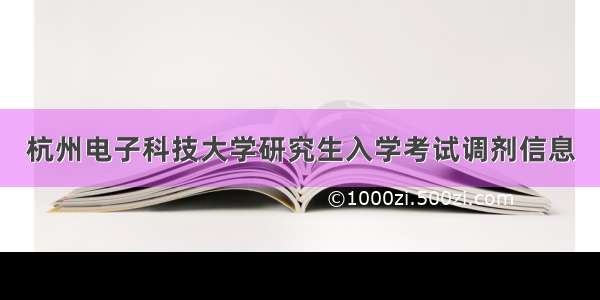 杭州电子科技大学研究生入学考试调剂信息

©1000zi.500zi.com